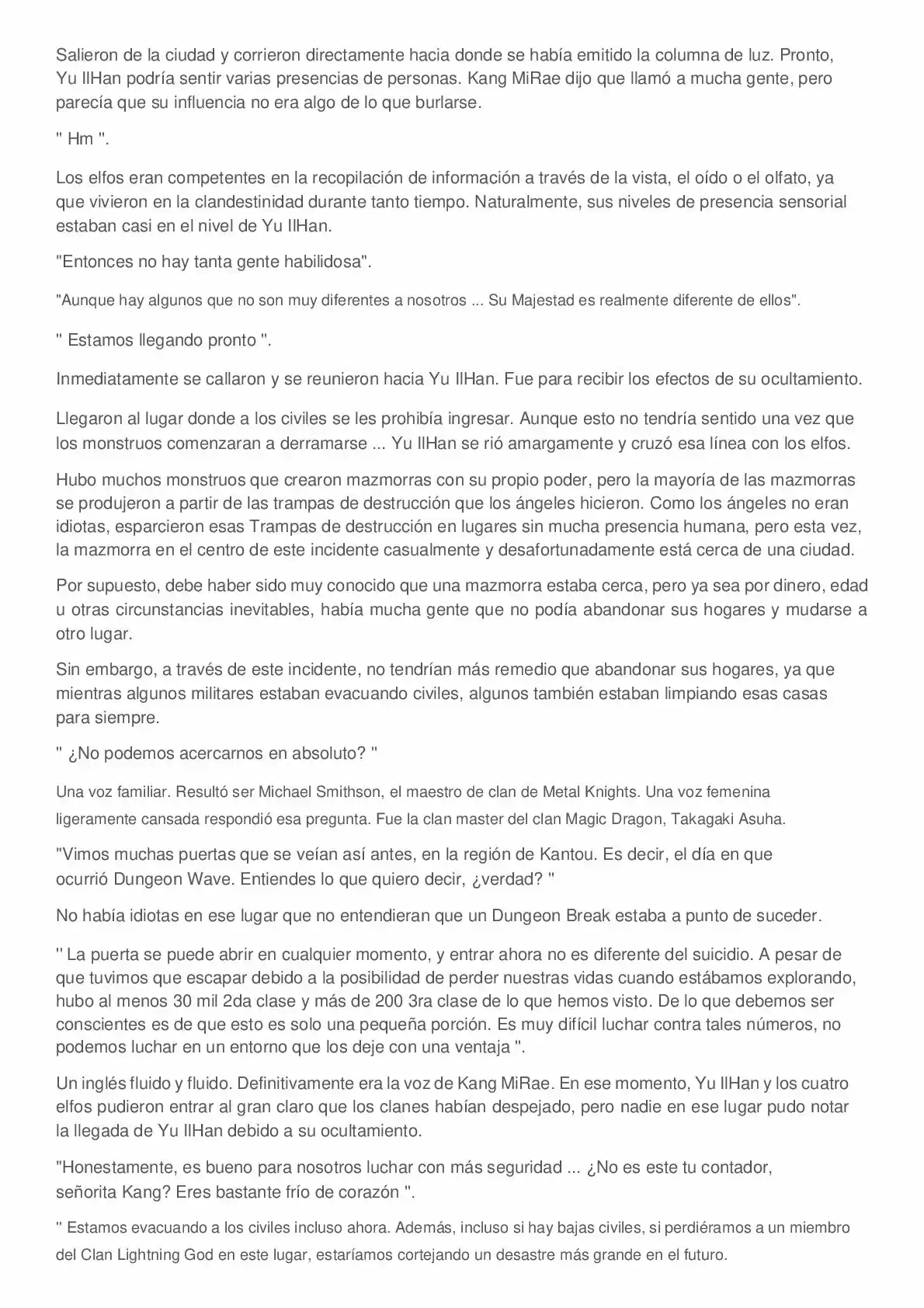 Salieron de la ciudad y corrieron directamente hacia donde se había emitido la columna de luz. Pronto, Yu IlHan podría sentir varias presencias de personas. Kang MiRae dijo que llamó a mucha gente, pero parecía que su influencia no era algo de lo que burlarse.

" Hm ".

Los elfos eran competentes en la recopilación de información a través de la vista, el oído o el olfato, ya que vivieron en la clandestinidad durante tanto tiempo. Naturalmente, sus niveles de presencia sensorial estaban casi en el nivel de Yu IlHan.

"Entonces no hay tanta gente habilidosa".

"Aunque hay algunos que no son muy diferentes a nosotros ... Su Majestad es realmente diferente de ellos".

" Estamos llegando pronto ".

Inmediatamente se callaron y se reunieron hacia Yu IlHan. Fue para recibir los efectos de su ocultamiento.

Llegaron al lugar donde a los civiles se les prohibía ingresar. Aunque esto no tendría sentido una vez que los monstruos comenzaran a derramarse ... Yu IlHan se rió amargamente y cruzó esa línea con los elfos.

Hubo muchos monstruos que crearon mazmorras con su propio poder, pero la mayoría de las mazmorras se produjeron a partir de las trampas de destrucción que los ángeles hicieron. Como los ángeles no eran idiotas, esparcieron esas Trampas de destrucción en lugares sin mucha presencia humana, pero esta vez, la mazmorra en el centro de este incidente casualmente y desafortunadamente está cerca de una ciudad.

Por supuesto, debe haber sido muy conocido que una mazmorra estaba cerca, pero ya sea por dinero, edad u otras circunstancias inevitables, había mucha gente que no podía abandonar sus hogares y mudarse a otro lugar.

Sin embargo, a través de este incidente, no tendrían más remedio que abandonar sus hogares, ya que mientras algunos militares estaban evacuando civiles, algunos también estaban limpiando esas casas para siempre.

" ¿No podemos acercarnos en absoluto? "

Una voz familiar. Resultó ser Michael Smithson, el maestro de clan de Metal Knights. Una voz femenina ligeramente cansada respondió esa pregunta. Fue la clan master del clan Magic Dragon, Takagaki Asuha.

"Vimos muchas puertas que se veían así antes, en la región de Kantou. Es decir, el día en que ocurrió Dungeon Wave. Entiendes lo que quiero decir, ¿verdad? "

No había idiotas en ese lugar que no entendieran que un Dungeon Break estaba a punto de suceder.

" La puerta se puede abrir en cualquier momento, y entrar ahora no es diferente del suicidio. A pesar de que tuvimos que escapar debido a la posibilidad de perder nuestras vidas cuando estábamos explorando, hubo al menos 30 mil 2da clase y más de 200 3ra clase de lo que hemos visto. De lo que debemos ser conscientes es de que esto es solo una pequeña porción. Es muy difícil luchar contra tales números, no podemos luchar en un entorno que los deje con una ventaja ".

Un inglés fluido y fluido. Definitivamente era la voz de Kang MiRae. En ese momento, Yu IlHan y los cuatro elfos pudieron entrar al gran claro que los clanes habían despejado, pero nadie en ese lugar pudo notar la llegada de Yu IlHan debido a su ocultamiento.

"Honestamente, es bueno para nosotros luchar con más seguridad ... ¿No es este tu contador, señorita Kang? Eres bastante frío de corazón ".

" Estamos evacuando a los civiles incluso ahora. Además, incluso si hay bajas civiles, si perdiéramos a un miembro del Clan Lightning God en este lugar, estaríamos cortejando un desastre más grande en el futuro.